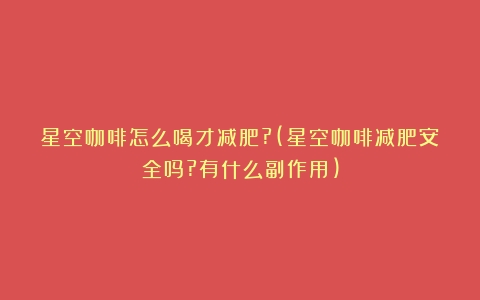 星空咖啡怎么喝才减肥?(星空咖啡减肥安全吗?有什么副作用)